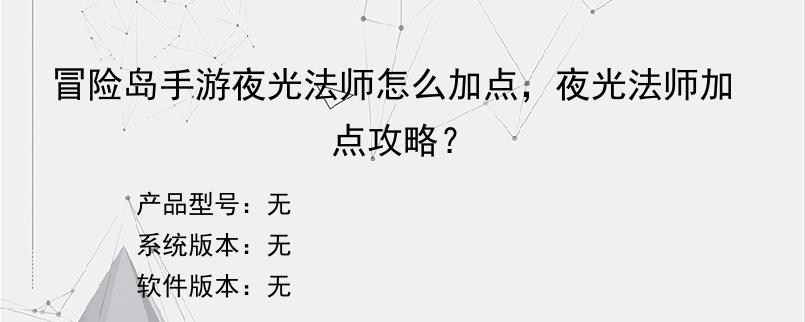 冒险岛手游夜光法师怎么加点，夜光法师加点攻略？

产品型号：无
系统版本：无
软件版本：无